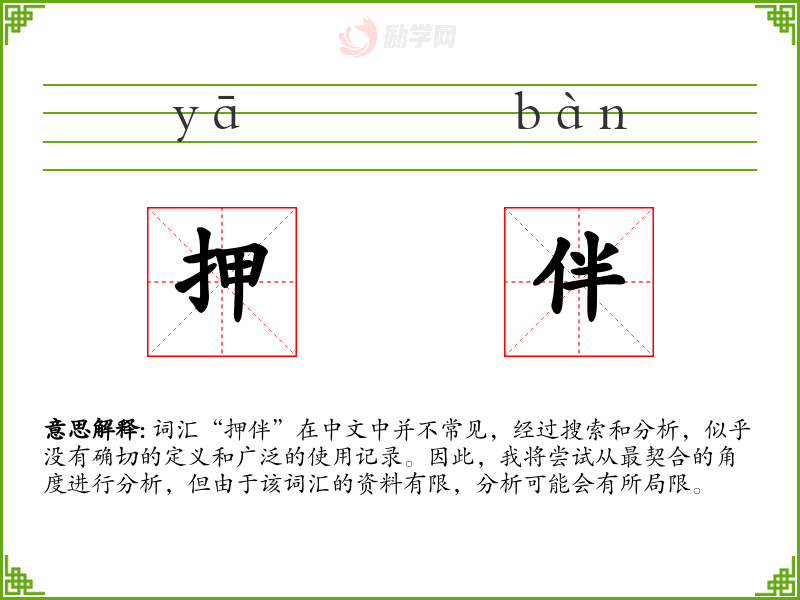 yā bàn

押

伴

意思解释:词汇“押伴”在中文中并不常见，经过搜索和分析，似乎没有确切的定义和广泛的使用记录。因此，我将尝试从最契合的角度进行分析，但由于该词汇的资料有限，分析可能会有所局限。

励学网